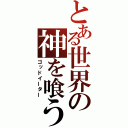 とある世界の神を喰う
ゴッドイーター